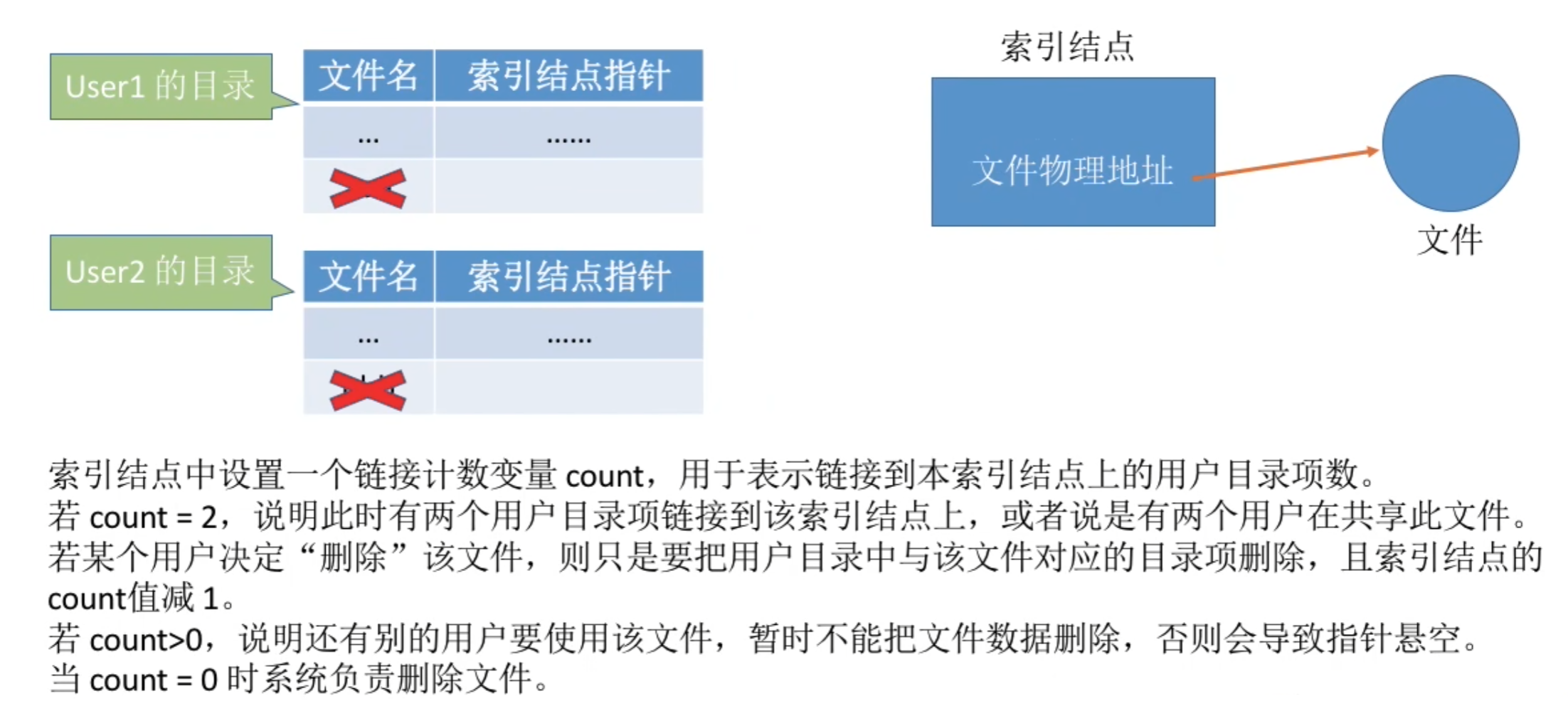 User1 的目录

| 文件名 | 索引结点指针 |
|---|---|
| ... | ...... |
|  |  |

User2 的目录

| 文件名 | 索引结点指针 |
|---|---|
| ... | ...... |
|  |  |

索引结点

文件物理地址

文件

索引结点中设置一个链接计数变量 count，用于表示链接到本索引结点上的用户目录项数。
若 count = 2，说明此时有两个用户目录项链接到该索引结点上，或者说是有两个用户在共享此文件。
若某个用户决定“删除”该文件，则只是要把用户目录中与该文件对应的目录项删除，且索引结点的count值减 1。
若 count>0，说明还有别的用户要使用该文件，暂时不能把文件数据删除，否则会导致指针悬空。
当 count = 0 时系统负责删除文件。